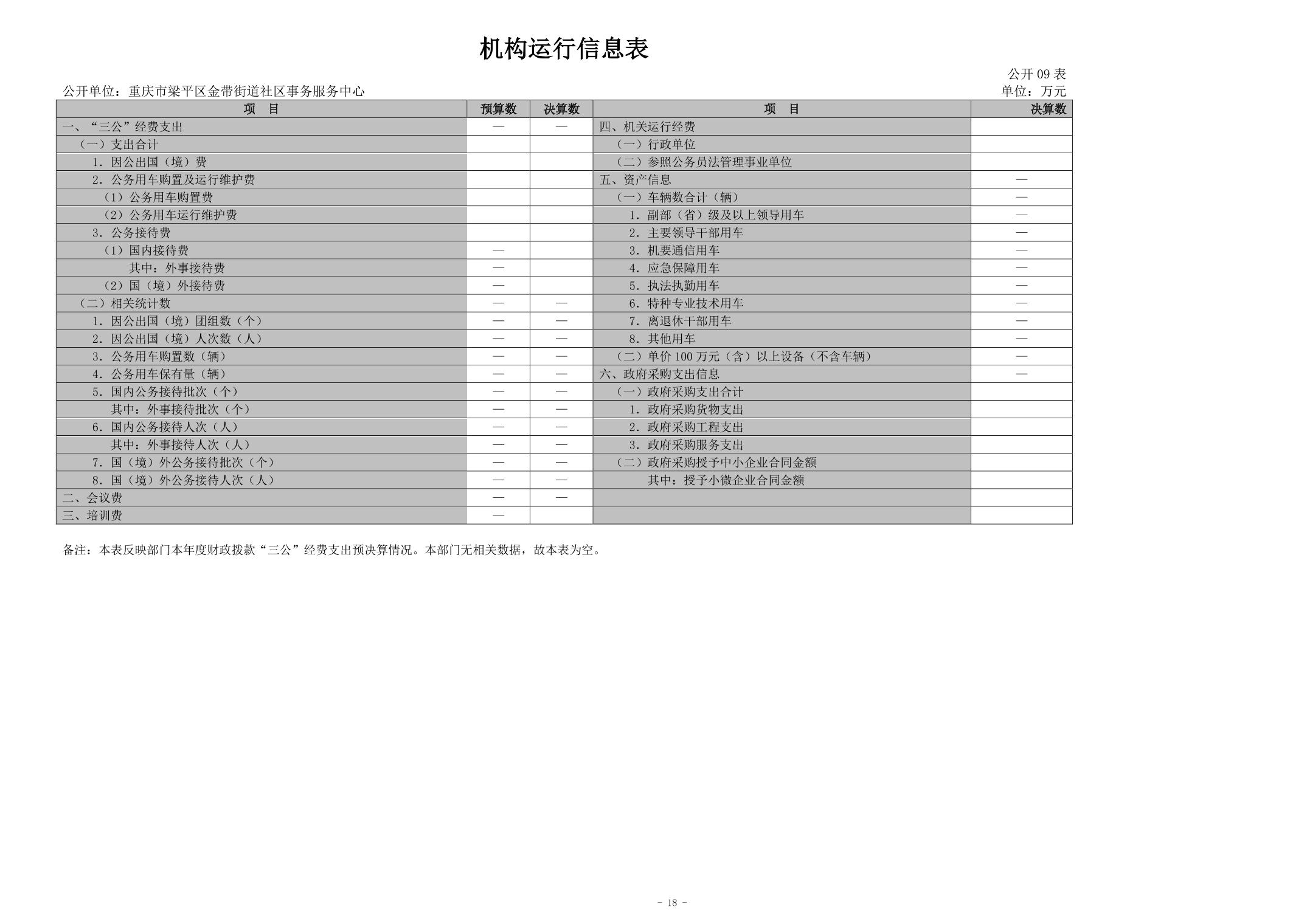 机构运行信息表

公开 09 表

公开单位：重庆市梁平区金带街道社区事务服务中心

单位：万元

| 项 目 | 预算数 | 决算数 | 项 目 | 决算数 |
|---|---|---|---|---|
| 一、“三公”经费支出 | — | — | 四、机关运行经费 | |
| （一）支出合计 | | | （一）行政单位 | |
| 1．因公出国（境）费 | | | （二）参照公务员法管理事业单位 | |
| 2．公务用车购置及运行维护费 | | | 五、资产信息 | — |
| （1）公务用车购置费 | | | （一）车辆数合计（辆） | — |
| （2）公务用车运行维护费 | | | 1．副部（省）级及以上领导用车 | — |
| 3．公务接待费 | | | 2．主要领导干部用车 | — |
| （1）国内接待费 | — | | 3．机要通信用车 | — |
| 其中：外事接待费 | — | | 4．应急保障用车 | — |
| （2）国（境）外接待费 | — | | 5．执法执勤用车 | — |
| （二）相关统计数 | — | — | 6．特种专业技术用车 | — |
| 1．因公出国（境）团组数（个） | — | — | 7．离退休干部用车 | — |
| 2．因公出国（境）人次数（人） | — | — | 8．其他用车 | — |
| 3．公务用车购置数（辆） | — | — | （二）单价 100 万元（含）以上设备（不含车辆） | — |
| 4．公务用车保有量（辆） | — | — | 六、政府采购支出信息 | — |
| 5．国内公务接待批次（个） | — | — | （一）政府采购支出合计 | |
| 其中：外事接待批次（个） | — | — | 1．政府采购货物支出 | |
| 6．国内公务接待人次（人） | — | — | 2．政府采购工程支出 | |
| 其中：外事接待人次（人） | — | — | 3．政府采购服务支出 | |
| 7．国（境）外公务接待批次（个） | — | — | （二）政府采购授予中小企业合同金额 | |
| 8．国（境）外公务接待人次（人） | — | — | 其中：授予小微企业合同金额 | |
| 二、会议费 | — | — | | |
| 三、培训费 | — | | | |

备注：本表反映部门本年度财政拨款“三公”经费支出预决算情况。本部门无相关数据，故本表为空。

- 18 -